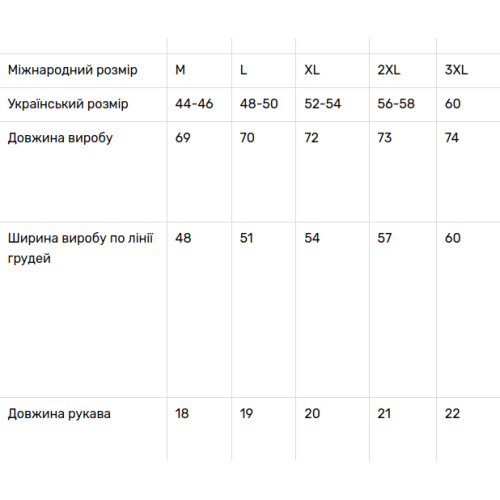 | Міжнародний розмір | M | L | XL | 2XL | 3XL |
|---|---|---|---|---|---|
| Український розмір | 44-46 | 48-50 | 52-54 | 56-58 | 60 |
| Довжина виробу | 69 | 70 | 72 | 73 | 74 |
| Ширина виробу по лінії грудей | 48 | 51 | 54 | 57 | 60 |
| Довжина рукава | 18 | 19 | 20 | 21 | 22 |